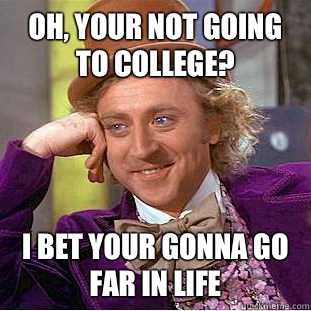 OH, YOUR NOT GOING TO COLLEGE?

I BET YOUR GONNA GO FAR IN LIFE

quickmeme.com